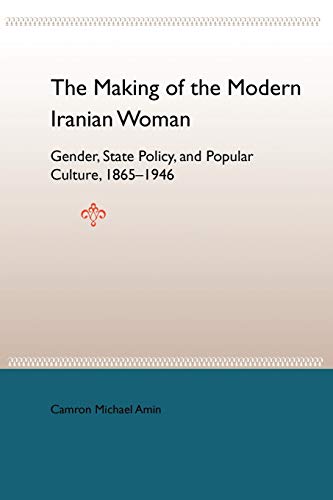 The Making of the Modern Iranian Woman

Gender, State Policy, and Popular Culture, 1865–1946

Camron Michael Amin